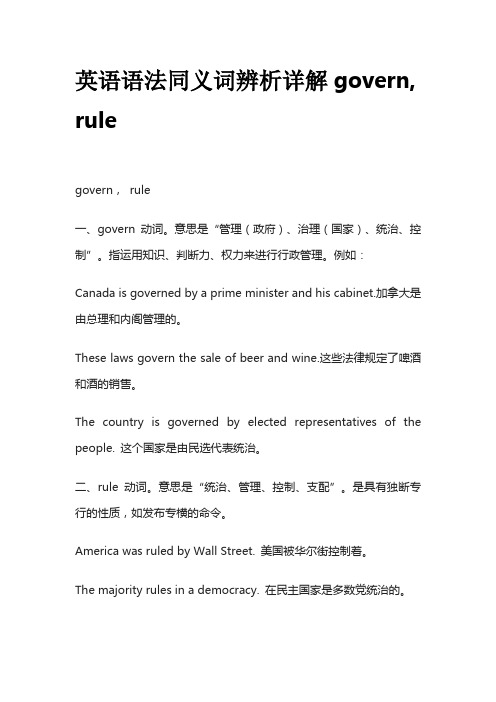 英语语法同义词辨析详解 govern, rule

govern， rule

一、govern 动词。意思是“管理（政府）、治理（国家）、统治、控制”。指运用知识、判断力、权力来进行行政管理。例如：

Canada is governed by a prime minister and his cabinet.加拿大是由总理和内阁管理的。

These laws govern the sale of beer and wine.这些法律规定了啤酒和酒的销售。

The country is governed by elected representatives of the people. 这个国家是由民选代表统治。

二、rule 动词。意思是“统治、管理、控制、支配”。是具有独断专行的性质，如发布专横的命令。

America was ruled by Wall Street. 美国被华尔街控制着。

The majority rules in a democracy. 在民主国家是多数党统治的。